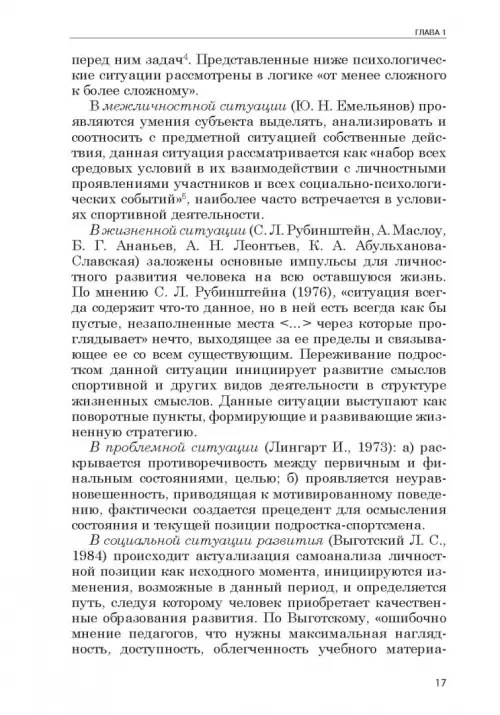 ГЛАВА 1

перед ним задач$^4$. Представленные ниже психологические ситуации рассмотрены в логике «от менее сложного к более сложному».

В межличностной ситуации (Ю. Н. Емельянов) проявляются умения субъекта выделять, анализировать и соотносить с предметной ситуацией собственные действия, данная ситуация рассматривается как «набор всех средовых условий в их взаимодействии с личностными проявлениями участников и всех социально-психологических событий»$^5$, наиболее часто встречается в условиях спортивной деятельности.

В жизненной ситуации (С. Л. Рубинштейн, А. Маслоу, Б. Г. Ананьев, А. Н. Леонтьев, К. А. Абульханова-Славская) заложены основные импульсы для личностного развития человека на всю оставшуюся жизнь. По мнению С. Л. Рубинштейна (1976), «ситуация всегда содержит что-то данное, но в ней есть всегда как бы пустые, незаполненные места <...> через которые проглядывает» нечто, выходящее за ее пределы и связывающее ее со всем существующим. Переживание подростком данной ситуации инициирует развитие смыслов спортивной и других видов деятельности в структуре жизненных смыслов. Данные ситуации выступают как поворотные пункты, формирующие и развивающие жизненную стратегию.

В проблемной ситуации (Лингарт И., 1973): а) раскрывается противоречивость между первичным и финальным состояниями, целью; б) проявляется неуравновешенность, приводящая к мотивированному поведению, фактически создается прецедент для осмысления состояния и текущей позиции подростка-спортсмена.

В социальной ситуации развития (Выготский Л. С., 1984) происходит актуализация самоанализа личностной позиции как исходного момента, инициируются изменения, возможные в данный период, и определяется путь, следуя которому человек приобретает качественные образования развития. По Выготскому, «ошибочно мнение педагогов, что нужны максимальная наглядность, доступность, облегченность учебного материа-

17